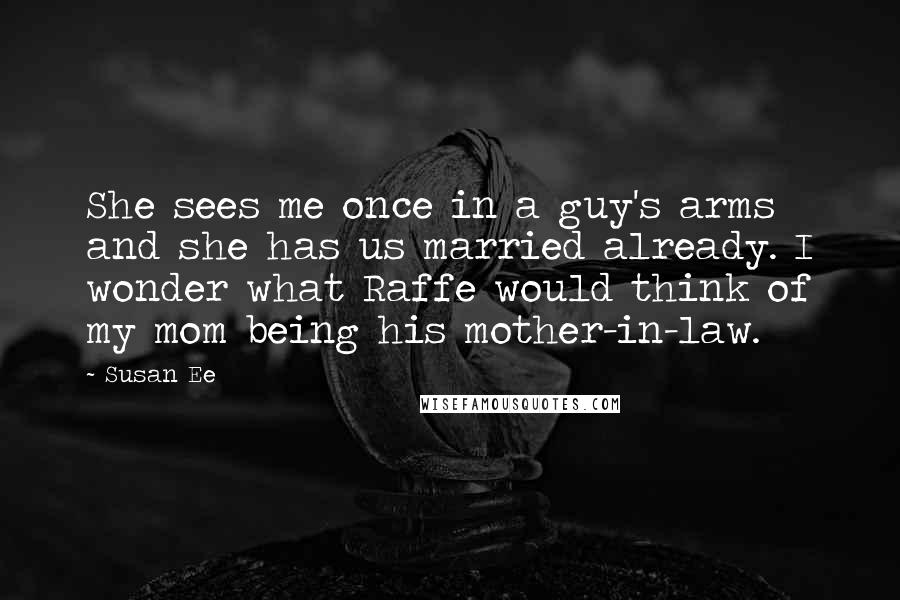 She sees me once in a guy's arms and she has us married already. I wonder what Raffe would think of my mom being his mother-in-law.

~ Susan Ee

WISEFAMOUSQUOTES.COM